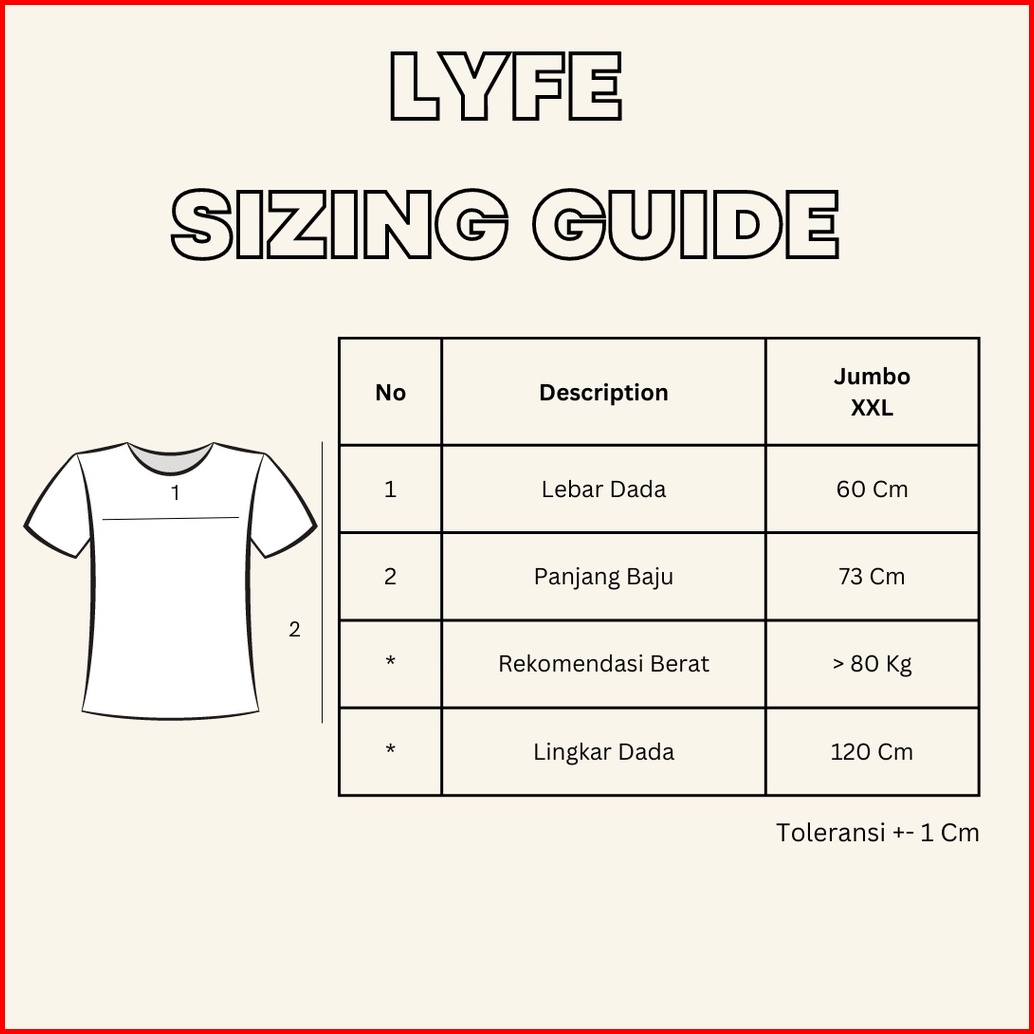 LYFE
SIZING GUIDE

1

2

| No | Description | Jumbo XXL |
|---|---|---|
| 1 | Lebar Dada | 60 Cm |
| 2 | Panjang Baju | 73 Cm |
| * | Rekomendasi Berat | > 80 Kg |
| * | Lingkar Dada | 120 Cm |

Toleransi +- 1 Cm